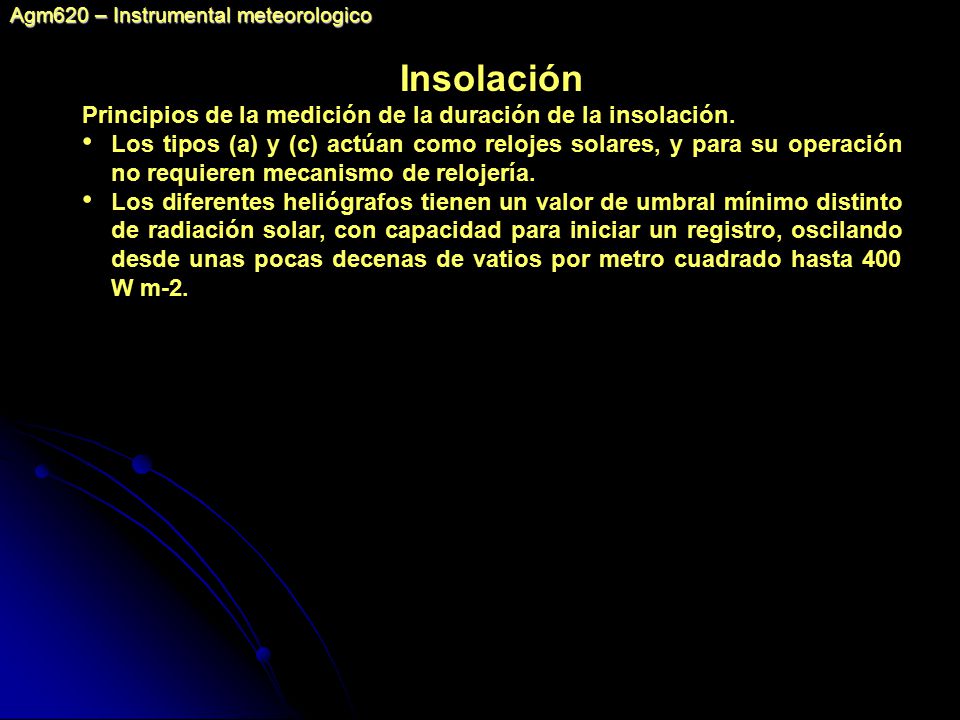 Agm620 – Instrumental meteorologico

Insolación

Principios de la medición de la duración de la insolación.

• Los tipos (a) y (c) actúan como relojes solares, y para su operación no requieren mecanismo de relojería.

• Los diferentes heliógrafos tienen un valor de umbral mínimo distinto de radiación solar, con capacidad para iniciar un registro, oscilando desde unas pocas decenas de vatios por metro cuadrado hasta 400 W m-2.